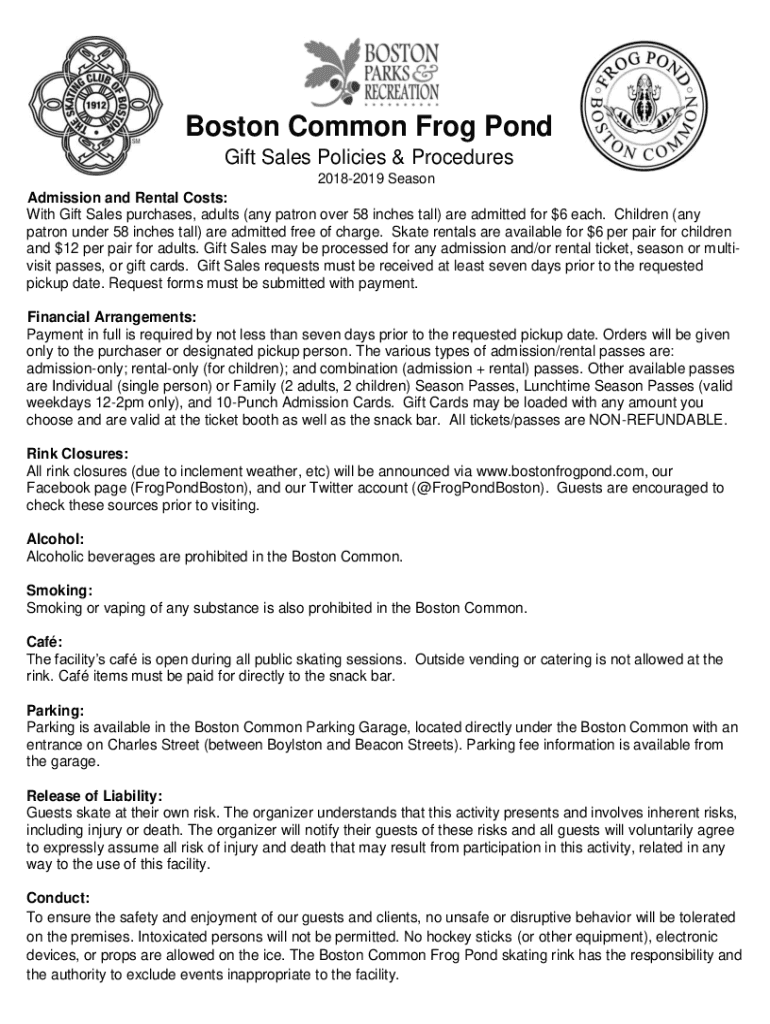 THE SKATING CLUB OF BOSTON
1912
SM

BOSTON PARKS & RECREATION

FROG POND
BOSTON COMMON

Boston Common Frog Pond
Gift Sales Policies & Procedures
2018-2019 Season

Admission and Rental Costs:
With Gift Sales purchases, adults (any patron over 58 inches tall) are admitted for $6 each. Children (any patron under 58 inches tall) are admitted free of charge. Skate rentals are available for $6 per pair for children and $12 per pair for adults. Gift Sales may be processed for any admission and/or rental ticket, season or multi-visit passes, or gift cards. Gift Sales requests must be received at least seven days prior to the requested pickup date. Request forms must be submitted with payment.

Financial Arrangements:
Payment in full is required by not less than seven days prior to the requested pickup date. Orders will be given only to the purchaser or designated pickup person. The various types of admission/rental passes are: admission-only; rental-only (for children); and combination (admission + rental) passes. Other available passes are Individual (single person) or Family (2 adults, 2 children) Season Passes, Lunchtime Season Passes (valid weekdays 12-2pm only), and 10-Punch Admission Cards. Gift Cards may be loaded with any amount you choose and are valid at the ticket booth as well as the snack bar. All tickets/passes are NON-REFUNDABLE.

Rink Closures:
All rink closures (due to inclement weather, etc) will be announced via www.bostonfrogpond.com, our Facebook page (FrogPondBoston), and our Twitter account (@FrogPondBoston). Guests are encouraged to check these sources prior to visiting.

Alcohol:
Alcoholic beverages are prohibited in the Boston Common.

Smoking:
Smoking or vaping of any substance is also prohibited in the Boston Common.

Café:
The facility's café is open during all public skating sessions. Outside vending or catering is not allowed at the rink. Café items must be paid for directly to the snack bar.

Parking:
Parking is available in the Boston Common Parking Garage, located directly under the Boston Common with an entrance on Charles Street (between Boylston and Beacon Streets). Parking fee information is available from the garage.

Release of Liability:
Guests skate at their own risk. The organizer understands that this activity presents and involves inherent risks, including injury or death. The organizer will notify their guests of these risks and all guests will voluntarily agree to expressly assume all risk of injury and death that may result from participation in this activity, related in any way to the use of this facility.

Conduct:
To ensure the safety and enjoyment of our guests and clients, no unsafe or disruptive behavior will be tolerated on the premises. Intoxicated persons will not be permitted. No hockey sticks (or other equipment), electronic devices, or props are allowed on the ice. The Boston Common Frog Pond skating rink has the responsibility and the authority to exclude events inappropriate to the facility.